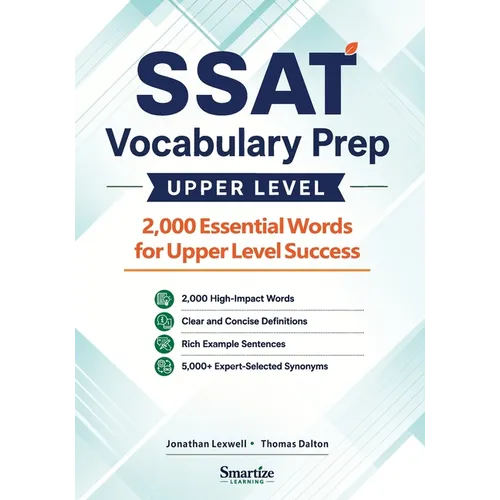 SSAT
Vocabulary Prep

UPPER LEVEL

2,000 Essential Words for Upper Level Success

2,000 High-Impact Words
Clear and Concise Definitions
Rich Example Sentences
5,000+ Expert-Selected Synonyms

Jonathan Lexwell • Thomas Dalton

Smartize
LEARNING